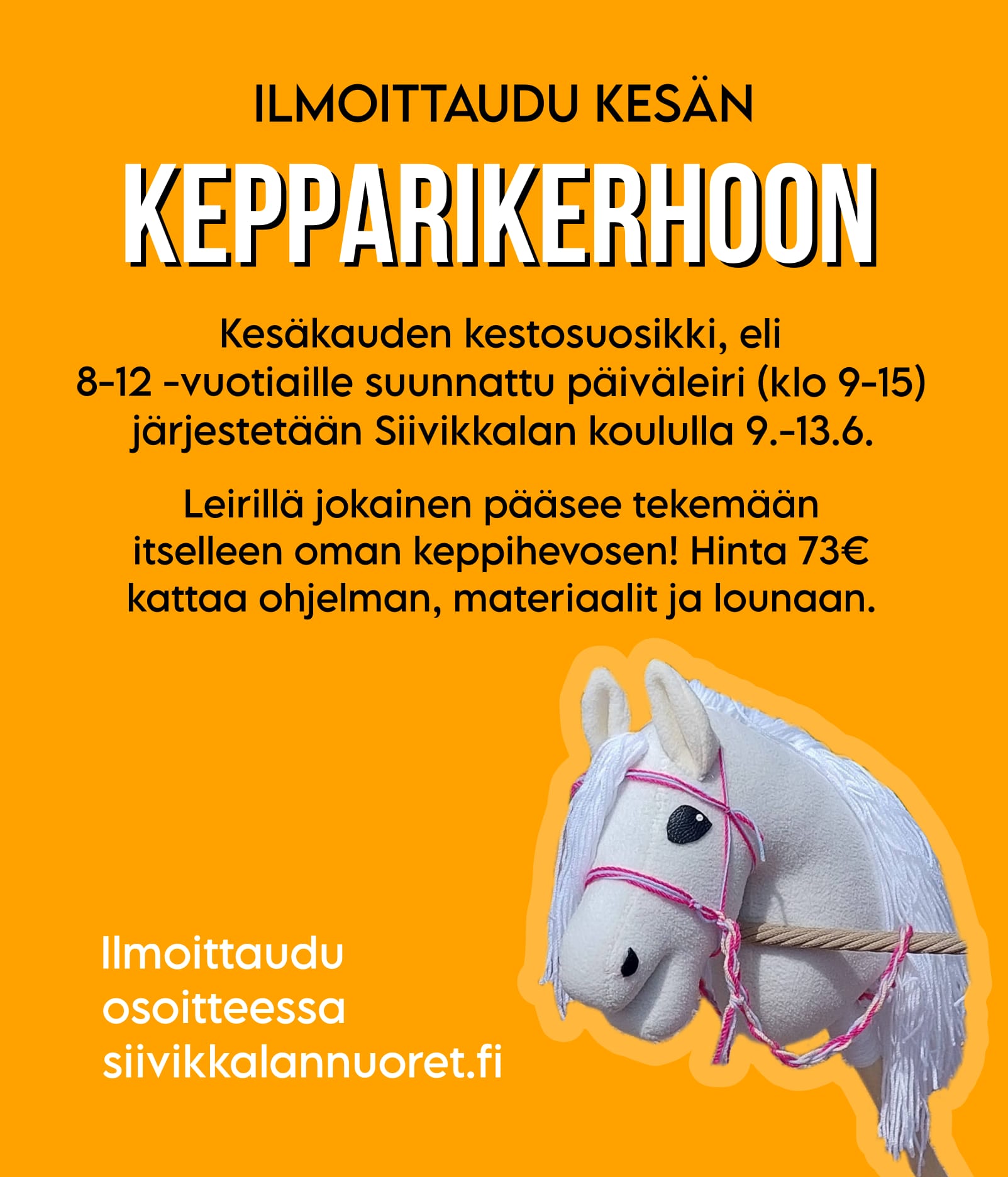 ILMOITTAUDU KESÄN
KEPPARIKERHOON

Kesäkauden kestosuosikki, eli 8-12 -vuotiaille suunnattu päiväleiri (klo 9-15) järjestetään Siivikkalan koululla 9.-13.6.

Leirillä jokainen pääsee tekemään itselleen oman keppihevosen! Hinta 73€ kattaa ohjelman, materiaalit ja lounaan.

Ilmoittaudu osoitteessa siivikkalannuoret.fi